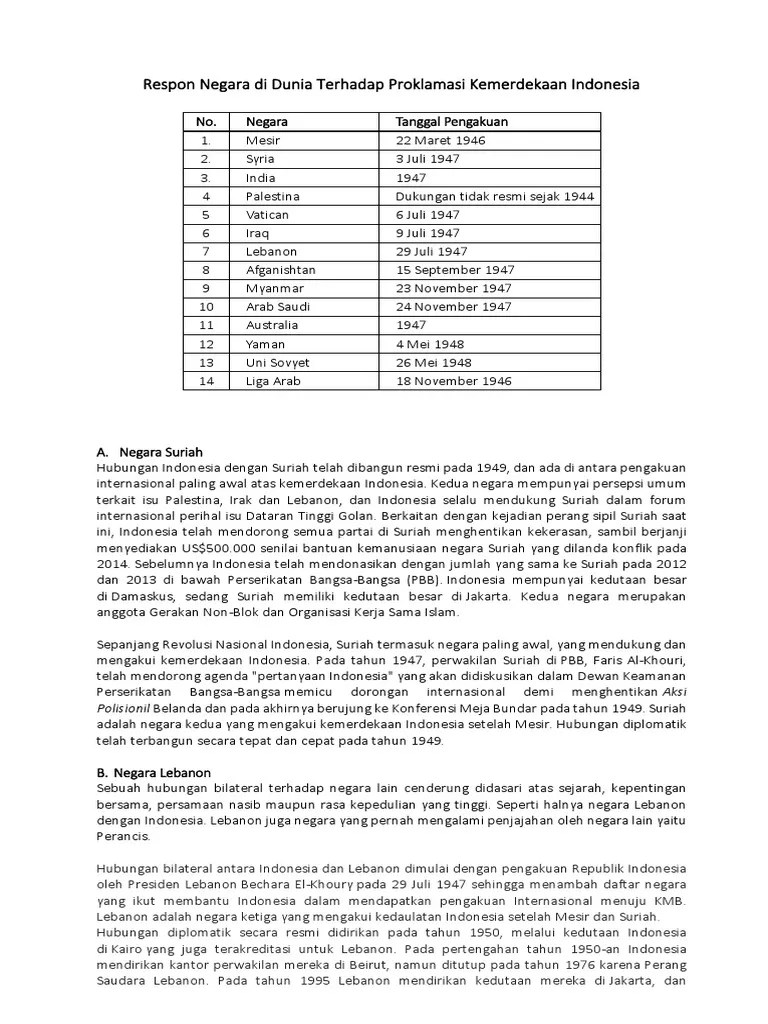 Respon Negara di Dunia Terhadap Proklamasi Kemerdekaan Indonesia

| No. | Negara | Tanggal Pengakuan |
|---|---|---|
| 1. | Mesir | 22 Maret 1946 |
| 2. | Syria | 3 Juli 1947 |
| 3. | India | 1947 |
| 4 | Palestina | Dukungan tidak resmi sejak 1944 |
| 5 | Vatican | 6 Juli 1947 |
| 6 | Iraq | 9 Juli 1947 |
| 7 | Lebanon | 29 Juli 1947 |
| 8 | Afganishtan | 15 September 1947 |
| 9 | Myanmar | 23 November 1947 |
| 10 | Arab Saudi | 24 November 1947 |
| 11 | Australia | 1947 |
| 12 | Yaman | 4 Mei 1948 |
| 13 | Uni Sovyet | 26 Mei 1948 |
| 14 | Liga Arab | 18 November 1946 |

A. Negara Suriah
Hubungan Indonesia dengan Suriah telah dibangun resmi pada 1949, dan ada di antara pengakuan internasional paling awal atas kemerdekaan Indonesia. Kedua negara mempunyai persepsi umum terkait isu Palestina, Irak dan Lebanon, dan Indonesia selalu mendukung Suriah dalam forum internasional perihal isu Dataran Tinggi Golan. Berkaitan dengan kejadian perang sipil Suriah saat ini, Indonesia telah mendorong semua partai di Suriah menghentikan kekerasan, sambil berjanji menyediakan US$500.000 senilai bantuan kemanusiaan negara Suriah yang dilanda konflik pada 2014. Sebelumnya Indonesia telah mendonasikan dengan jumlah yang sama ke Suriah pada 2012 dan 2013 di bawah Perserikatan Bangsa-Bangsa (PBB). Indonesia mempunyai kedutaan besar di Damaskus, sedang Suriah memiliki kedutaan besar di Jakarta. Kedua negara merupakan anggota Gerakan Non-Blok dan Organisasi Kerja Sama Islam.

Sepanjang Revolusi Nasional Indonesia, Suriah termasuk negara paling awal, yang mendukung dan mengakui kemerdekaan Indonesia. Pada tahun 1947, perwakilan Suriah di PBB, Faris Al-Khouri, telah mendorong agenda "pertanyaan Indonesia" yang akan didiskusikan dalam Dewan Keamanan Perserikatan Bangsa-Bangsa memicu dorongan internasional demi menghentikan Aksi Polisionil Belanda dan pada akhirnya berujung ke Konferensi Meja Bundar pada tahun 1949. Suriah adalah negara kedua yang mengakui kemerdekaan Indonesia setelah Mesir. Hubungan diplomatik telah terbangun secara tepat dan cepat pada tahun 1949.

B. Negara Lebanon
Sebuah hubungan bilateral terhadap negara lain cenderung didasari atas sejarah, kepentingan bersama, persamaan nasib maupun rasa kepedulian yang tinggi. Seperti halnya negara Lebanon dengan Indonesia. Lebanon juga negara yang pernah mengalami penjajahan oleh negara lain yaitu Perancis.

Hubungan bilateral antara Indonesia dan Lebanon dimulai dengan pengakuan Republik Indonesia oleh Presiden Lebanon Bechara El-Khoury pada 29 Juli 1947 sehingga menambah daftar negara yang ikut membantu Indonesia dalam mendapatkan pengakuan Internasional menuju KMB. Lebanon adalah negara ketiga yang mengakui kedaulatan Indonesia setelah Mesir dan Suriah. Hubungan diplomatik secara resmi didirikan pada tahun 1950, melalui kedutaan Indonesia di Kairo yang juga terakreditasi untuk Lebanon. Pada pertengahan tahun 1950-an Indonesia mendirikan kantor perwakilan mereka di Beirut, namun ditutup pada tahun 1976 karena Perang Saudara Lebanon. Pada tahun 1995 Lebanon mendirikan kedutaan mereka di Jakarta, dan